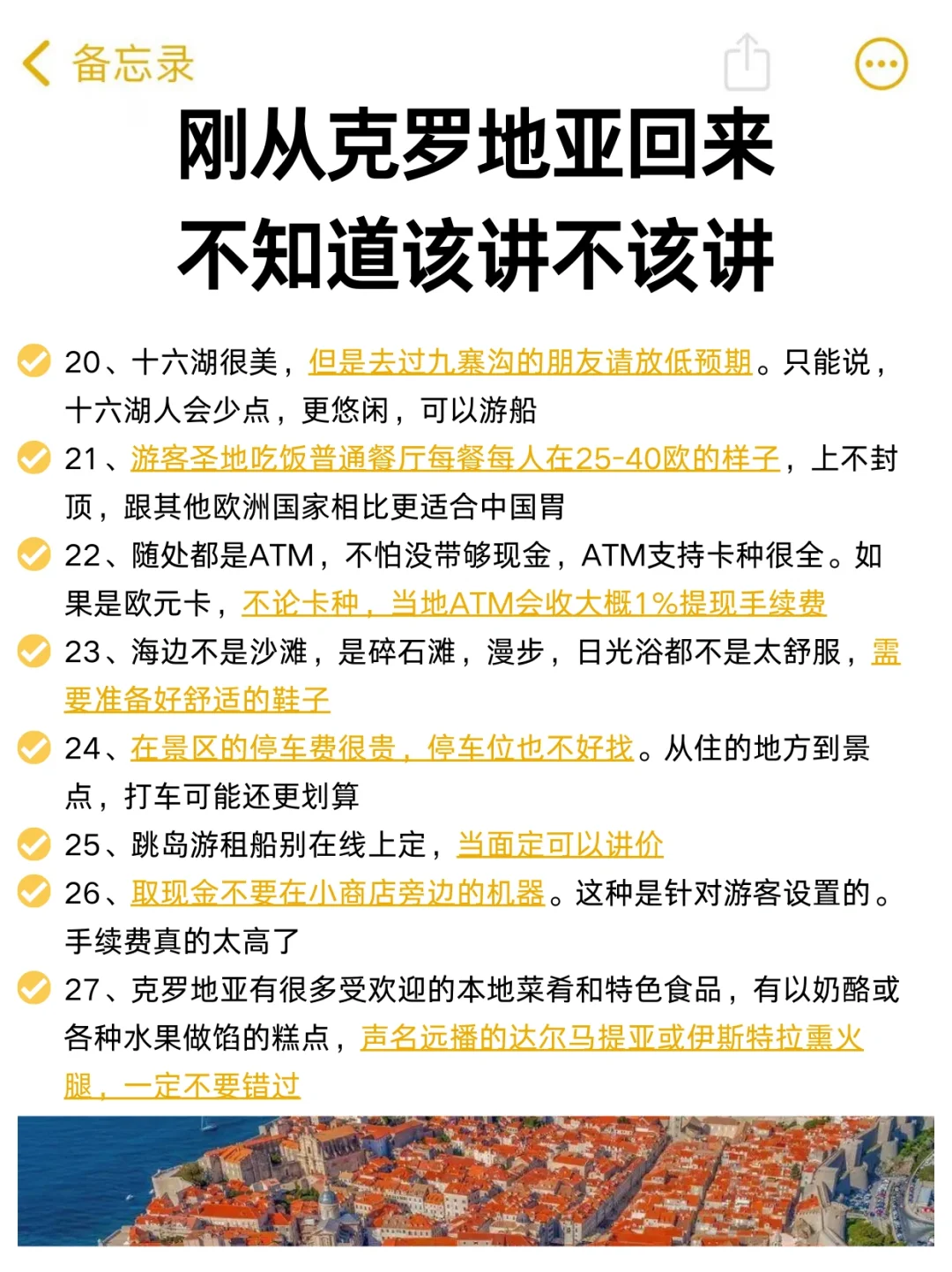 备忘录

刚从克罗地亚回来
不知道该讲不该讲

20、十六湖很美，但是去过九寨沟的朋友请放低预期。只能说，十六湖人会少点，更悠闲，可以游船

21、游客圣地吃饭普通餐厅每餐每人在25-40欧的样子，上不封顶，跟其他欧洲国家相比更适合中国胃

22、随处都是ATM，不怕没带够现金，ATM支持卡种很全。如果是欧元卡，不论卡种，当地ATM会收大概1%提现手续费

23、海边不是沙滩，是碎石滩，漫步，日光浴都不是太舒服，需要准备好舒适的鞋子

24、在景区的停车费很贵，停车位也不好找。从住的地方到景点，打车可能还更划算

25、跳岛游租船别在线上定，当面定可以讲价

26、取现金不要在小商店旁边的机器。这种是针对游客设置的。手续费真的太高了

27、克罗地亚有很多受欢迎的本地菜肴和特色食品，有以奶酪或各种水果做馅的糕点，声名远播的达尔马提亚或伊斯特拉熏火腿，一定不要错过